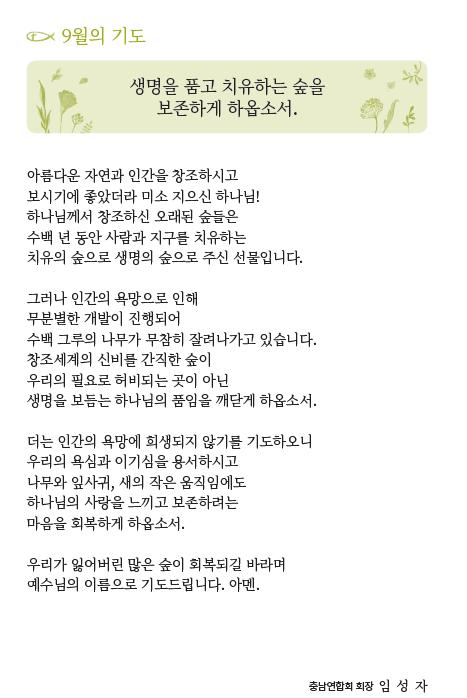 9월의 기도

생명을 품고 치유하는 숲을
보존하게 하옵소서.

아름다운 자연과 인간을 창조하시고
보시기에 좋았더라 미소 지으신 하나님!
하나님께서 창조하신 오래된 숲들은
수백 년 동안 사람과 지구를 치유하는
치유의 숲으로 생명의 숲으로 주신 선물입니다.

그러나 인간의 욕망으로 인해
무분별한 개발이 진행되어
수백 그루의 나무가 무참히 잘려나가고 있습니다.
창조세계의 신비를 간직한 숲이
우리의 필요로 허비되는 곳이 아닌
생명을 보듬는 하나님의 품임을 깨닫게 하옵소서.

더는 인간의 욕망에 희생되지 않기를 기도하오니
우리의 욕심과 이기심을 용서하시고
나무와 잎사귀, 새의 작은 움직임에도
하나님의 사랑을 느끼고 보존하려는
마음을 회복하게 하옵소서.

우리가 잃어버린 많은 숲이 회복되길 바라며
예수님의 이름으로 기도드립니다. 아멘.

충남연합회 회장 임 성 자